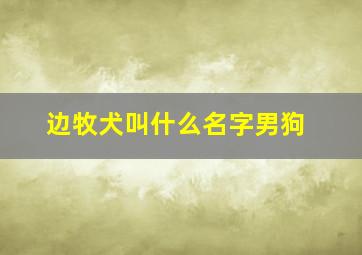 边牧犬叫什么名字男狗